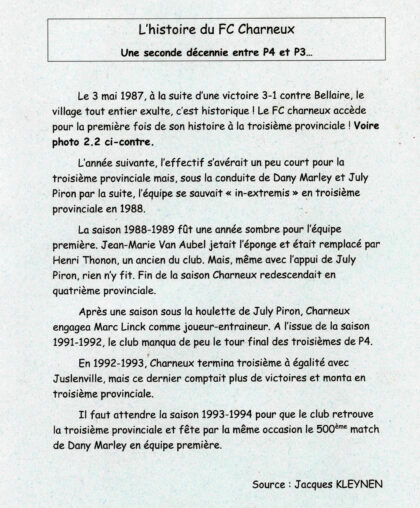 L'histoire du FC Charneux

Une seconde décennie entre P4 et P3…

Le 3 mai 1987, à la suite d'une victoire 3-1 contre Bellaire, le village tout entier exulte, c'est historique ! Le FC charneux accède pour la première fois de son histoire à la troisième provinciale ! Voire photo 2.2 ci-contre.

L'année suivante, l'effectif s'avérait un peu court pour la troisième provinciale mais, sous la conduite de Dany Marley et July Piron par la suite, l'équipe se sauvait « in-extremis » en troisième provinciale en 1988.

La saison 1988-1989 fût une année sombre pour l'équipe première. Jean-Marie Van Aubel jetait l'éponge et était remplacé par Henri Thonon, un ancien du club. Mais, même avec l'appui de July Piron, rien n'y fit. Fin de la saison Charneux redescendait en quatrième provinciale.

Après une saison sous la houlette de July Piron, Charneux engagea Marc Linck comme joueur-entraineur. A l'issue de la saison 1991-1992, le club manqua de peu le tour final des troisièmes de P4.

En 1992-1993, Charneux termina troisième à égalité avec Juslenville, mais ce dernier comptait plus de victoires et monta en troisième provinciale.

Il faut attendre la saison 1993-1994 pour que le club retrouve la troisième provinciale et fête par la même occasion le 500$^{ème}$ match de Dany Marley en équipe première.

Source : Jacques KLEYNEN